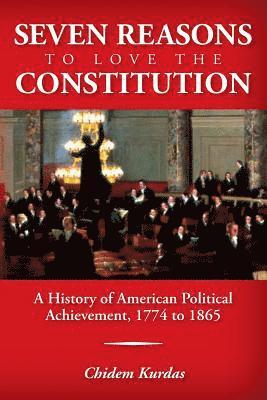 SEVEN REASONS
TO LOVE THE
CONSTITUTION

A History of American Political Achievement, 1774 to 1865

Chidem Kurdas